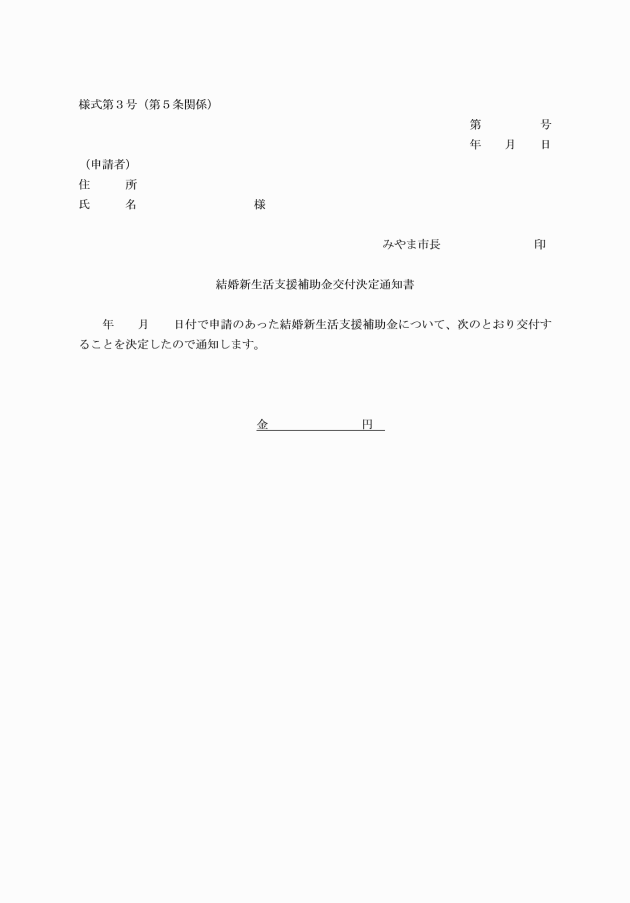 様式第３号（第５条関係）

第　　　号

年　月　日

（申請者）

住　所

氏　名　　　　　様

みやま市長　　　　印

結婚新生活支援補助金交付決定通知書

年　月　日付で申請のあった結婚新生活支援補助金について、次のとおり交付することを決定したので通知します。

金　　　　円